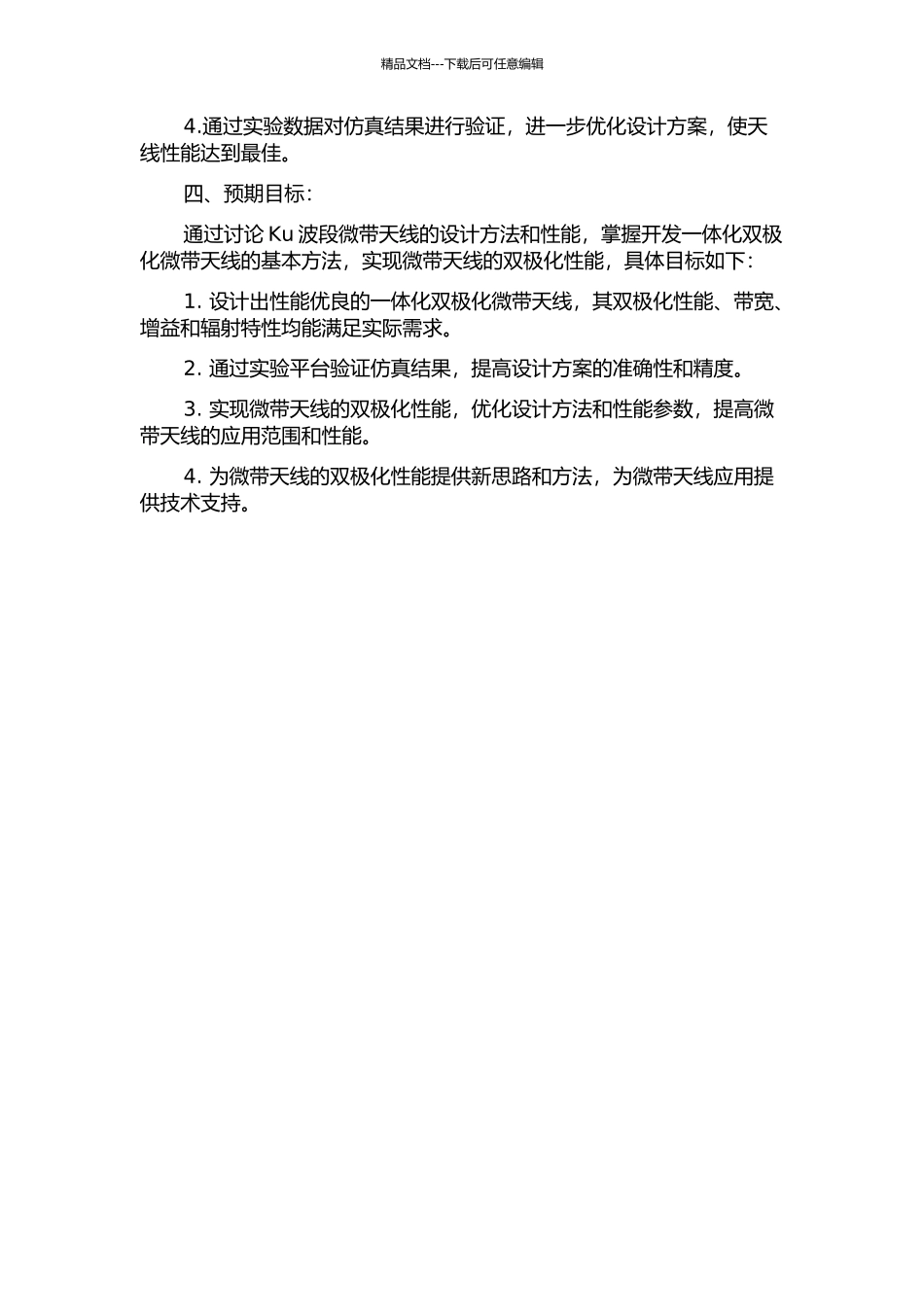 精品文档---下载后可任意编辑

4.通过实验数据对仿真结果进行验证，进一步优化设计方案，使天线性能达到最佳。

四、预期目标：

通过讨论 Ku 波段微带天线的设计方法和性能，掌握开发一体化双极化微带天线的基本方法，实现微带天线的双极化性能，具体目标如下：

1. 设计出性能优良的一体化双极化微带天线，其双极化性能、带宽、增益和辐射特性均能满足实际需求。

2. 通过实验平台验证仿真结果，提高设计方案的准确性和精度。

3. 实现微带天线的双极化性能，优化设计方法和性能参数，提高微带天线的应用范围和性能。

4. 为微带天线的双极化性能提供新思路和方法，为微带天线应用提供技术支持。